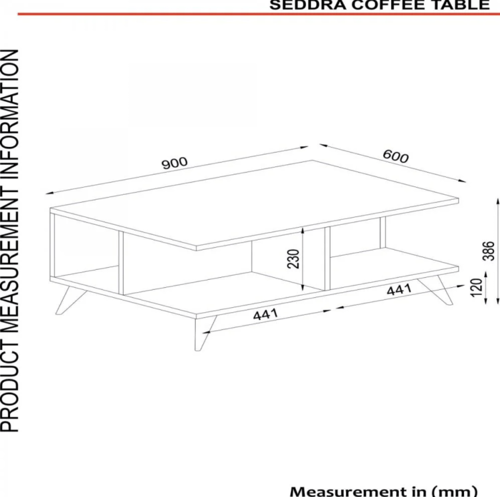 SEDDRA COFFEE TABLE

PRODUCT MEASUREMENT INFORMATION

900

600

230

386

120

441

441

Measurement in (mm)